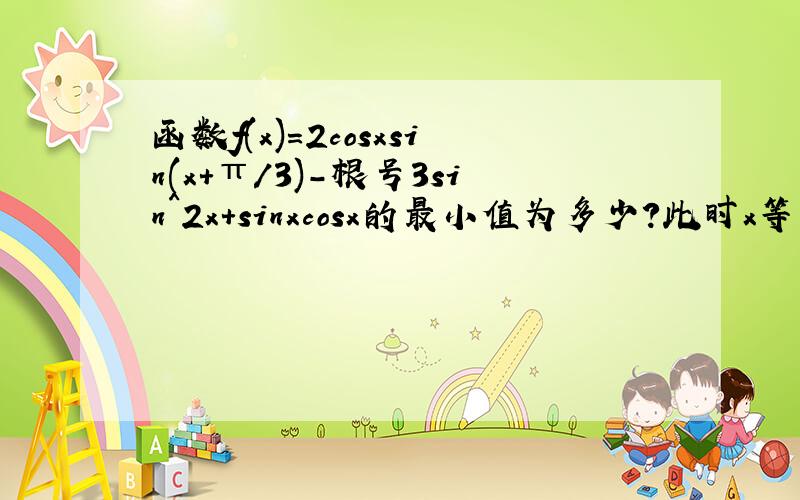 函数f(x)=2cosxsin(x+π/3)-根号3sin^2x+sinxcosx的最小值为多少?此时x等

A

B C